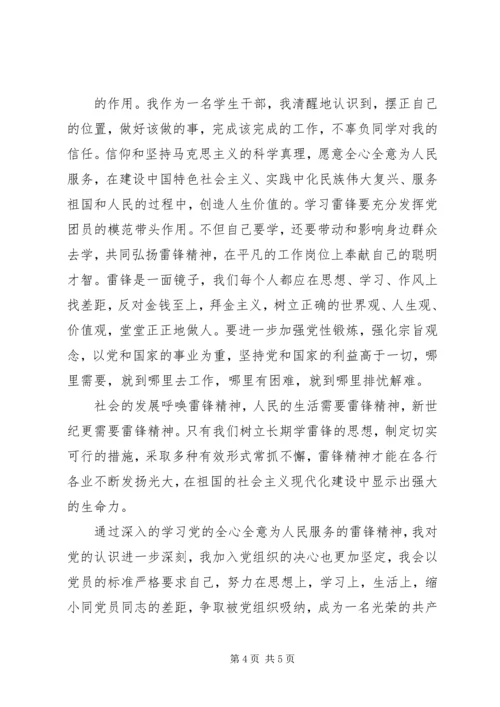 的作用。我作为一名学生干部，我清醒地认识到，摆正自己的位置，做好该做的事，完成该完成的工作，不辜负同学对我的信任。信仰和坚持马克思主义的科学真理，愿意全心全意为人民服务，在建设中国特色社会主义、实践中化民族伟大复兴、服务祖国和人民的过程中，创造人生价值的。学习雷锋要充分发挥党团员的模范带头作用。不但自己要学，还要带动和影响身边群众去学，共同弘扬雷锋精神，在平凡的工作岗位上奉献自己的聪明才智。雷锋是一面镜子，我们每个人都应在思想、学习、作风上找差距，反对金钱至上，拜金主义，树立正确的世界观、人生观、价值观，堂堂正正地做人。要进一步加强党性锻炼，强化宗旨观念，以党和国家的事业为重，坚持党和国家的利益高于一切，哪里需要，就到哪里去工作，哪里有困难，就到哪里排忧解难。

社会的发展呼唤雷锋精神，人民的生活需要雷锋精神，新世纪更需要雷锋精神。只有我们树立长期学雷锋的思想，制定切实可行的措施，采取多种有效形式常抓不懈，雷锋精神才能在各行各业不断发扬光大，在祖国的社会主义现代化建设中显示出强大的生命力。

通过深入的学习党的全心全意为人民服务的雷锋精神，我对党的认识进一步深刻，我加入党组织的决心也更加坚定，我会以党员的标准严格要求自己，努力在思想上，学习上，生活上，缩小同党员同志的差距，争取被党组织吸纳，成为一名光荣的共产

第 4 页 共 5 页